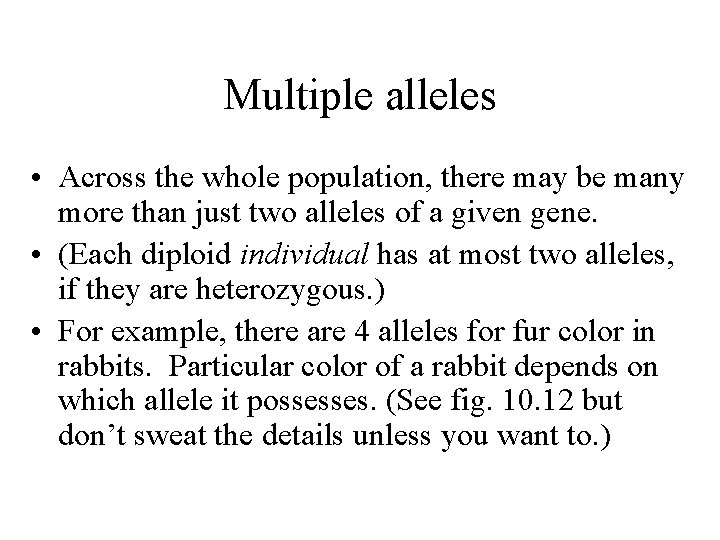 Multiple alleles

• Across the whole population, there may be many more than just two alleles of a given gene.
• (Each diploid individual has at most two alleles, if they are heterozygous.)
• For example, there are 4 alleles for fur color in rabbits. Particular color of a rabbit depends on which allele it possesses. (See fig. 10.12 but don't sweat the details unless you want to.)